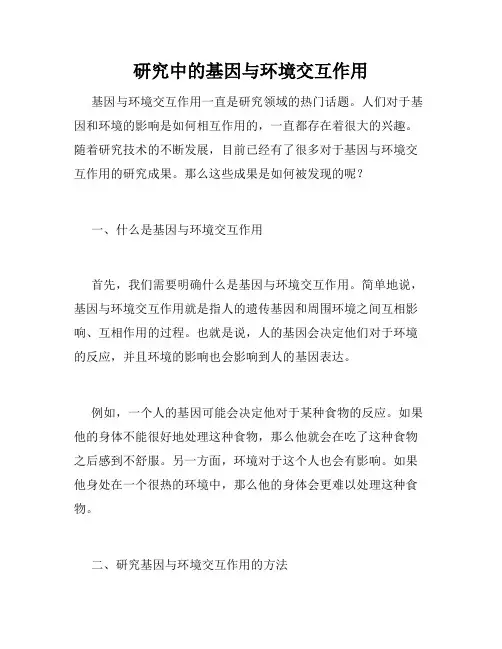 研究中的基因与环境交互作用

基因与环境交互作用一直是研究领域的热门话题。人们对于基因和环境的影响是如何相互作用的，一直都存在着很大的兴趣。随着研究技术的不断发展，目前已经有了很多对于基因与环境交互作用的研究成果。那么这些成果是如何被发现的呢？

一、什么是基因与环境交互作用

首先，我们需要明确什么是基因与环境交互作用。简单地说，基因与环境交互作用就是指人的遗传基因和周围环境之间互相影响、互相作用的过程。也就是说，人的基因会决定他们对于环境的反应，并且环境的影响也会影响到人的基因表达。

例如，一个人的基因可能会决定他对于某种食物的反应。如果他的身体不能很好地处理这种食物，那么他就会在吃了这种食物之后感到不舒服。另一方面，环境对于这个人也会有影响。如果他身处在一个很热的环境中，那么他的身体会更难以处理这种食物。

二、研究基因与环境交互作用的方法